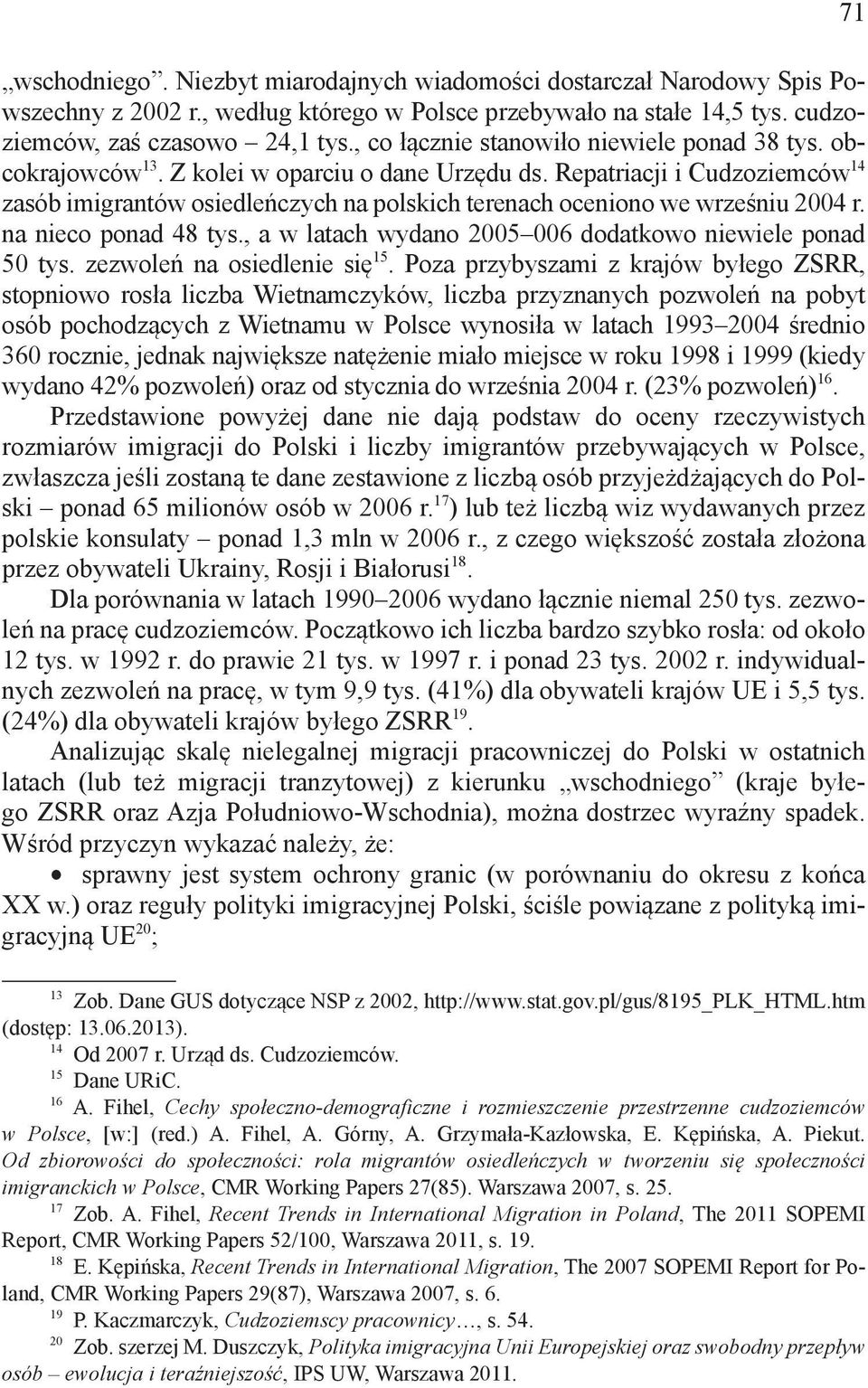 71

„wschodniego”. Niezbyt miarodajnych wiadomości dostarczał Narodowy Spis Powszechny z 2002 r., według którego w Polsce przebywało na stałe 14,5 tys. cudzoziemców, zaś czasowo – 24,1 tys., co łącznie stanowiło niewiele ponad 38 tys. obcokrajowców$^{13}$. Z kolei w oparciu o dane Urzędu ds. Repatriacji i Cudzoziemców$^{14}$ zasób imigrantów osiedleńczych na polskich terenach oceniono we wrześniu 2004 r. na nieco ponad 48 tys., a w latach wydano 2005–006 dodatkowo niewiele ponad 50 tys. zezwoleń na osiedlenie się$^{15}$. Poza przybyszami z krajów byłego ZSRR, stopniowo rosła liczba Wietnamczyków, liczba przyznanych pozwoleń na pobyt osób pochodzących z Wietnamu w Polsce wynosiła w latach 1993–2004 średnio 360 rocznie, jednak największe natężenie miało miejsce w roku 1998 i 1999 (kiedy wydano 42% pozwoleń) oraz od stycznia do września 2004 r. (23% pozwoleń)$^{16}$.

Przedstawione powyżej dane nie dają podstaw do oceny rzeczywistych rozmiarów imigracji do Polski i liczby imigrantów przebywających w Polsce, zwłaszcza jeśli zostaną te dane zestawione z liczbą osób przyjeżdżających do Polski – ponad 65 milionów osób w 2006 r.$^{17}$) lub też liczbą wiz wydawanych przez polskie konsulaty – ponad 1,3 mln w 2006 r., z czego większość została złożona przez obywateli Ukrainy, Rosji i Białorusi$^{18}$.

Dla porównania w latach 1990–2006 wydano łącznie niemal 250 tys. zezwoleń na pracę cudzoziemców. Początkowo ich liczba bardzo szybko rosła: od około 12 tys. w 1992 r. do prawie 21 tys. w 1997 r. i ponad 23 tys. 2002 r. indywidualnych zezwoleń na pracę, w tym 9,9 tys. (41%) dla obywateli krajów UE i 5,5 tys. (24%) dla obywateli krajów byłego ZSRR$^{19}$.

Analizując skalę nielegalnej migracji pracowniczej do Polski w ostatnich latach (lub też migracji tranzytowej) z kierunku „wschodniego” (kraje byłego ZSRR oraz Azja Południowo-Wschodnia), można dostrzec wyraźny spadek. Wśród przyczyn wykazać należy, że:

• sprawny jest system ochrony granic (w porównaniu do okresu z końca XX w.) oraz reguły polityki imigracyjnej Polski, ściśle powiązane z polityką imigracyjną UE$^{20}$;

$^{13}$ Zob. Dane GUS dotyczące NSP z 2002, http://www.stat.gov.pl/gus/8195_PLK_HTML.htm (dostęp: 13.06.2013).

$^{14}$ Od 2007 r. Urząd ds. Cudzoziemców.

$^{15}$ Dane URiC.

$^{16}$ A. Fihel, Cechy społeczno-demograficzne i rozmieszczenie przestrzenne cudzoziemców w Polsce, [w:] (red.) A. Fihel, A. Górny, A. Grzymała-Kazłowska, E. Kępińska, A. Piekut. Od zbiorowości do społeczności: rola migrantów osiedleńczych w tworzeniu się społeczności imigranckich w Polsce, CMR Working Papers 27(85). Warszawa 2007, s. 25.

$^{17}$ Zob. A. Fihel, Recent Trends in International Migration in Poland, The 2011 SOPEMI Report, CMR Working Papers 52/100, Warszawa 2011, s. 19.

$^{18}$ E. Kępińska, Recent Trends in International Migration, The 2007 SOPEMI Report for Poland, CMR Working Papers 29(87), Warszawa 2007, s. 6.

$^{19}$ P. Kaczmarczyk, Cudzoziemscy pracownicy…, s. 54.

$^{20}$ Zob. szerzej M. Duszczyk, Polityka imigracyjna Unii Europejskiej oraz swobodny przepływ osób – ewolucja i teraźniejszość, IPS UW, Warszawa 2011.